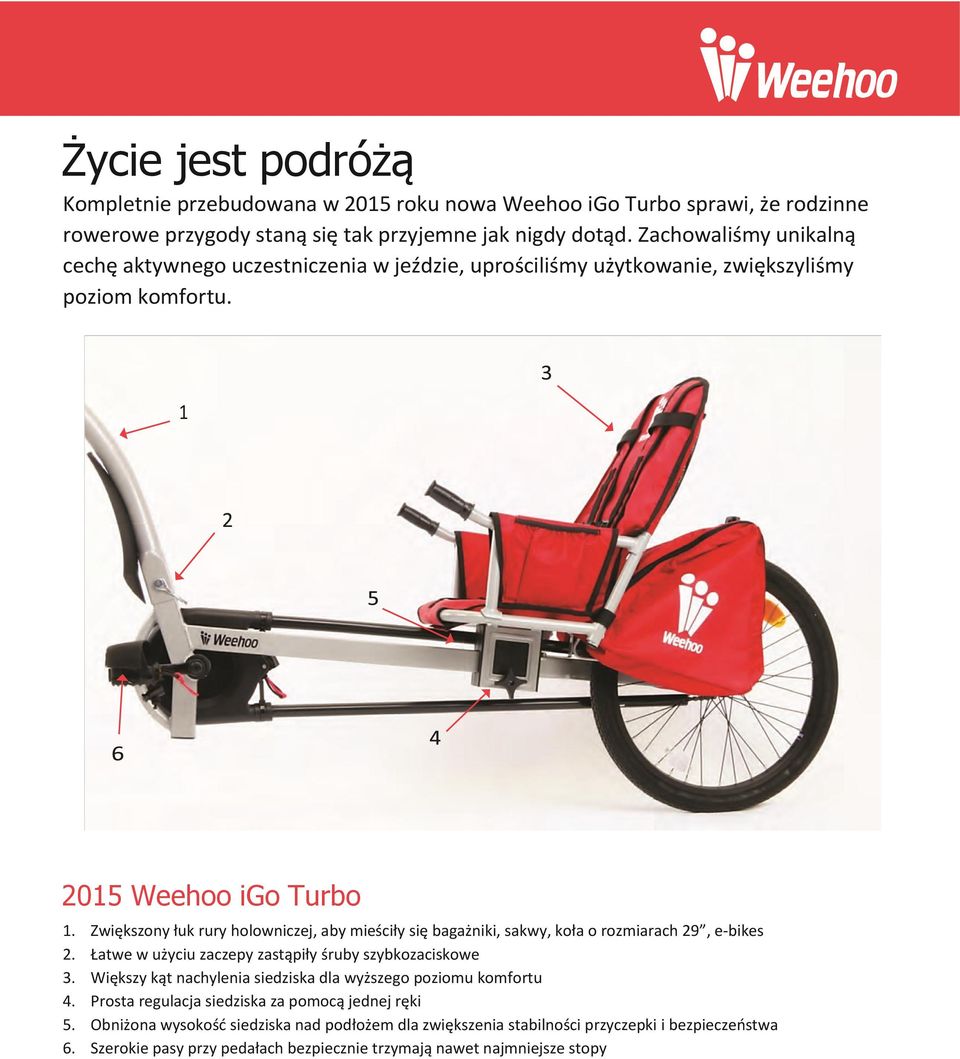 Weehoo

Życie jest podróżą

Kompletnie przebudowana w 2015 roku nowa Weehoo iGo Turbo sprawi, że rodzinne rowerowe przygody staną się tak przyjemne jak nigdy dotąd. Zachowaliśmy unikalną cechę aktywnego uczestniczenia w jeździe, uprościliśmy użytkowanie, zwiększyliśmy poziom komfortu.

3
1
2
5
Weehoo
Weehoo
6
4

2015 Weehoo iGo Turbo

1. Zwiększony łuk rury holowniczej, aby mieściły się bagażniki, sakwy, koła o rozmiarach 29", e-bikes
2. Łatwe w użyciu zaczepy zastąpiły śruby szybkozaciskowe
3. Większy kąt nachylenia siedziska dla wyższego poziomu komfortu
4. Prosta regulacja siedziska za pomocą jednej ręki
5. Obniżona wysokość siedziska nad podłożem dla zwiększenia stabilności przyczepki i bezpieczeństwa
6. Szerokie pasy przy pedałach bezpiecznie trzymają nawet najmniejsze stopy